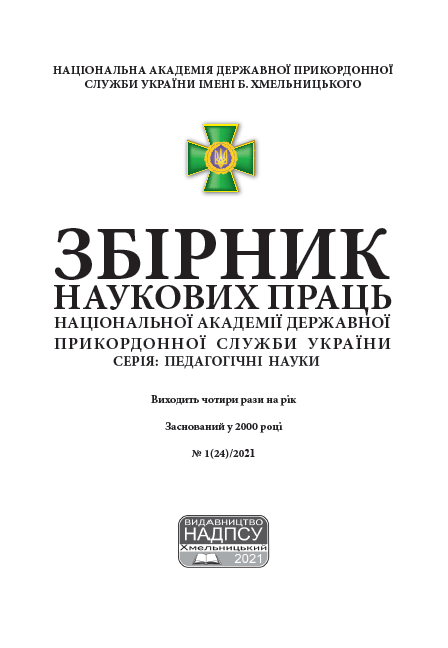 НАЦІОНАЛЬНА АКАДЕМІЯ ДЕРЖАВНОЇ ПРИКОРДОННОЇ СЛУЖБИ УКРАЇНИ ІМЕНІ Б. ХМЕЛЬНИЦЬКОГО

ЗБІРНИК НАУКОВИХ ПРАЦЬ НАЦІОНАЛЬНОЇ АКАДЕМІЇ ДЕРЖАВНОЇ ПРИКОРДОННОЇ СЛУЖБИ УКРАЇНИ
СЕРІЯ: ПЕДАГОГІЧНІ НАУКИ

Виходить чотири рази на рік

Заснований у 2000 році

№ 1(24)/2021

ВИДАВНИЦТВО
НАДПСУ
Хмельницький
2021